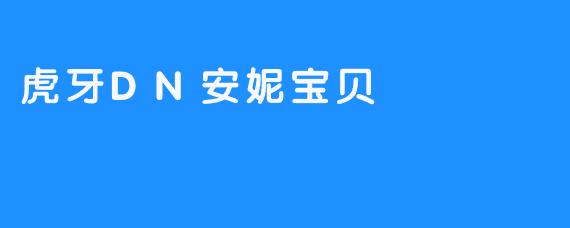 虎牙D N 安妮宝贝